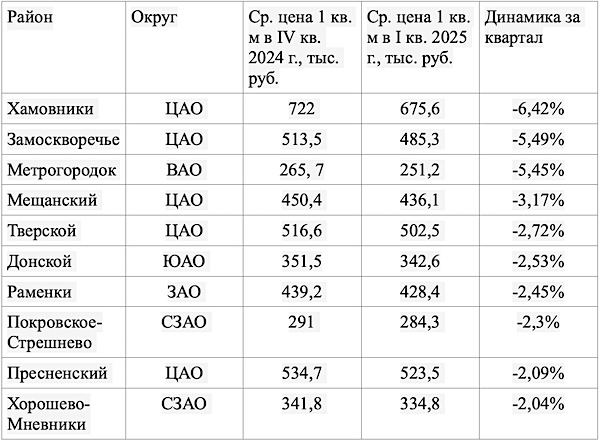 | Район | Округ | Ср. цена 1 кв. м в IV кв. 2024 г., тыс. руб. | Ср. цена 1 кв. м в I кв. 2025 г., тыс. руб. | Динамика за квартал |
|---|---|---|---|---|
| Хамовники | ЦАО | 722 | 675,6 | -6,42% |
| Замоскворечье | ЦАО | 513,5 | 485,3 | -5,49% |
| Метрогородок | ВАО | 265, 7 | 251,2 | -5,45% |
| Мещанский | ЦАО | 450,4 | 436,1 | -3,17% |
| Тверской | ЦАО | 516,6 | 502,5 | -2,72% |
| Донской | ЮАО | 351,5 | 342,6 | -2,53% |
| Раменки | ЗАО | 439,2 | 428,4 | -2,45% |
| Покровское-Стрешнево | СЗАО | 291 | 284,3 | -2,3% |
| Пресненский | ЦАО | 534,7 | 523,5 | -2,09% |
| Хорошево-Мневники | СЗАО | 341,8 | 334,8 | -2,04% |